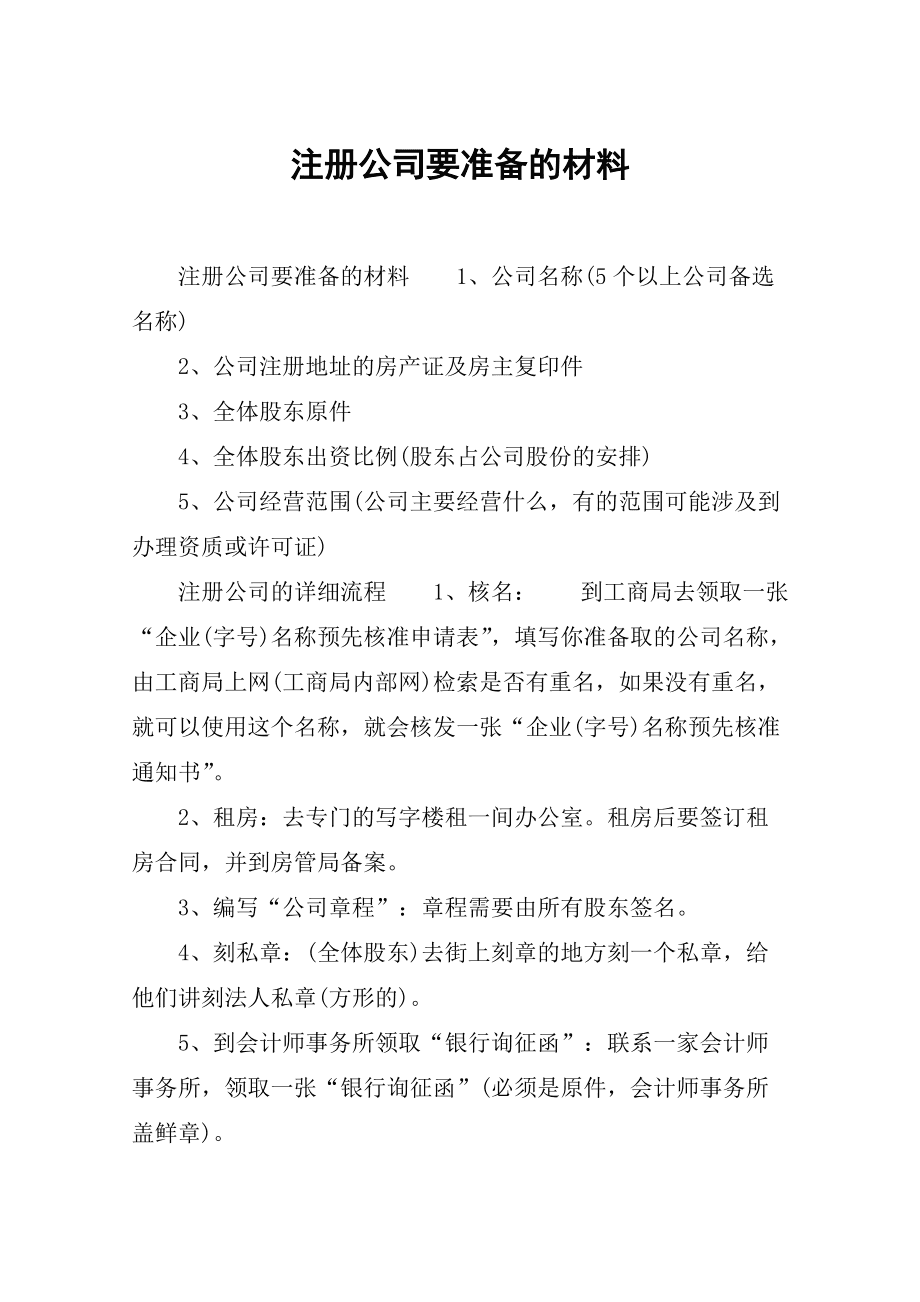 注册公司要准备的材料

注册公司要准备的材料　　1、公司名称(5个以上公司备选名称)

2、公司注册地址的房产证及房主复印件

3、全体股东原件

4、全体股东出资比例(股东占公司股份的安排)

5、公司经营范围(公司主要经营什么，有的范围可能涉及到办理资质或许可证)

注册公司的详细流程　　1、核名：　　到工商局去领取一张“企业(字号)名称预先核准申请表”，填写你准备取的公司名称，由工商局上网(工商局内部网)检索是否有重名，如果没有重名，就可以使用这个名称，就会核发一张“企业(字号)名称预先核准通知书”。

2、租房：去专门的写字楼租一间办公室。租房后要签订租房合同，并到房管局备案。

3、编写“公司章程”：章程需要由所有股东签名。

4、刻私章：(全体股东)去街上刻章的地方刻一个私章，给他们讲刻法人私章(方形的)。

5、到会计师事务所领取“银行询征函”：联系一家会计师事务所，领取一张“银行询征函”(必须是原件，会计师事务所盖鲜章)。